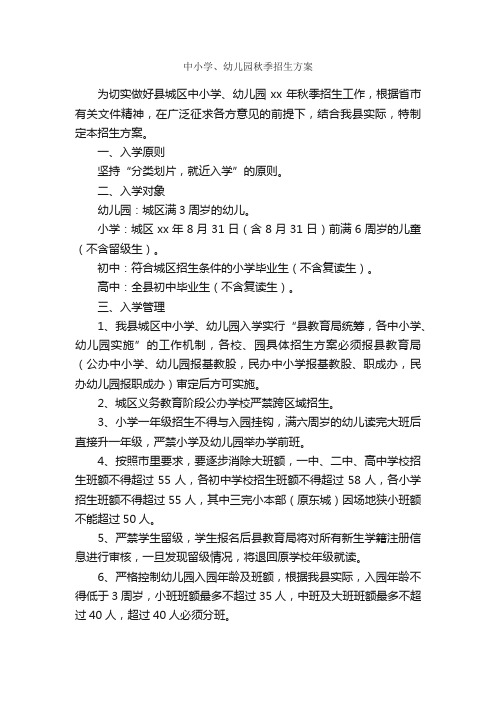 中小学、幼儿园秋季招生方案

为切实做好县城区中小学、幼儿园 xx 年秋季招生工作，根据省市有关文件精神，在广泛征求各方意见的前提下，结合我县实际，特制定本招生方案。

一、入学原则

坚持“分类划片，就近入学”的原则。

二、入学对象

幼儿园：城区满 3 周岁的幼儿。

小学：城区 xx 年 8 月 31 日（含 8 月 31 日）前满 6 周岁的儿童（不含留级生）。

初中：符合城区招生条件的小学毕业生（不含复读生）。

高中：全县初中毕业生（不含复读生）。

三、入学管理

1、我县城区中小学、幼儿园入学实行“县教育局统筹，各中小学、幼儿园实施”的工作机制，各校、园具体招生方案必须报县教育局（公办中小学、幼儿园报基教股，民办中小学报基教股、职成办，民办幼儿园报职成办）审定后方可实施。

2、城区义务教育阶段公办学校严禁跨区域招生。

3、小学一年级招生不得与入园挂钩，满六周岁的幼儿读完大班后直接升一年级，严禁小学及幼儿园举办学前班。

4、按照市里要求，要逐步消除大班额，一中、二中、高中学校招生班额不得超过 55 人，各初中学校招生班额不得超过 58 人，各小学招生班额不得超过 55 人，其中三完小本部（原东城）因场地狭小班额不能超过 50 人。

5、严禁学生留级，学生报名后县教育局将对所有新生学籍注册信息进行审核，一旦发现留级情况，将退回原学校年级就读。

6、严格控制幼儿园入园年龄及班额，根据我县实际，入园年龄不得低于 3 周岁，小班班额最多不超过 35 人，中班及大班班额最多不超过 40 人，超过 40 人必须分班。